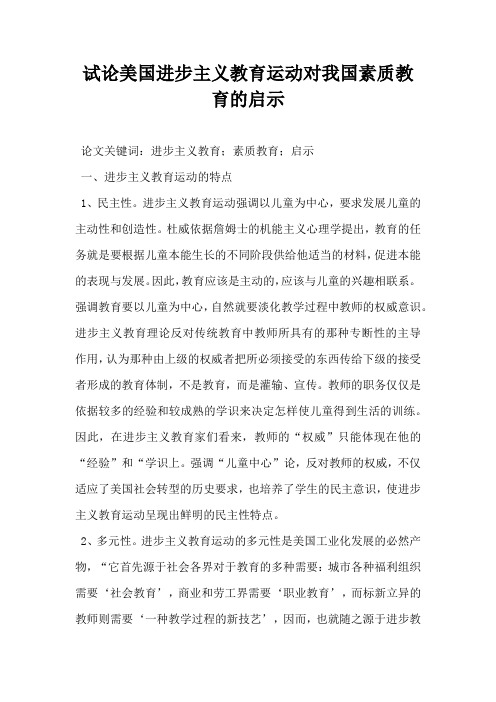 试论美国进步主义教育运动对我国素质教育的启示

论文关键词：进步主义教育；素质教育；启示

一、进步主义教育运动的特点

1、民主性。进步主义教育运动强调以儿童为中心，要求发展儿童的主动性和创造性。杜威依据詹姆士的机能主义心理学提出，教育的任务就是要根据儿童本能生长的不同阶段供给他适当的材料，促进本能的表现与发展。因此，教育应该是主动的，应该与儿童的兴趣相联系。强调教育要以儿童为中心，自然就要淡化教学过程中教师的权威意识。进步主义教育理论反对传统教育中教师所具有的那种专断性的主导作用，认为那种由上级的权威者把所必须接受的东西传给下级的接受者形成的教育体制，不是教育，而是灌输、宣传。教师的职务仅仅是依据较多的经验和较成熟的学识来决定怎样使儿童得到生活的训练。因此，在进步主义教育家们看来，教师的“权威”只能体现在他的“经验”和“学识上。强调“儿童中心”论，反对教师的权威，不仅适应了美国社会转型的历史要求，也培养了学生的民主意识，使进步主义教育运动呈现出鲜明的民主性特点。

2、多元性。进步主义教育运动的多元性是美国工业化发展的必然产物，“它首先源于社会各界对于教育的多种需要：城市各种福利组织需要‘社会教育’，商业和劳工界需要‘职业教育’，而标新立异的教师则需要‘一种教学过程的新技艺’，因而，也就随之源于进步教